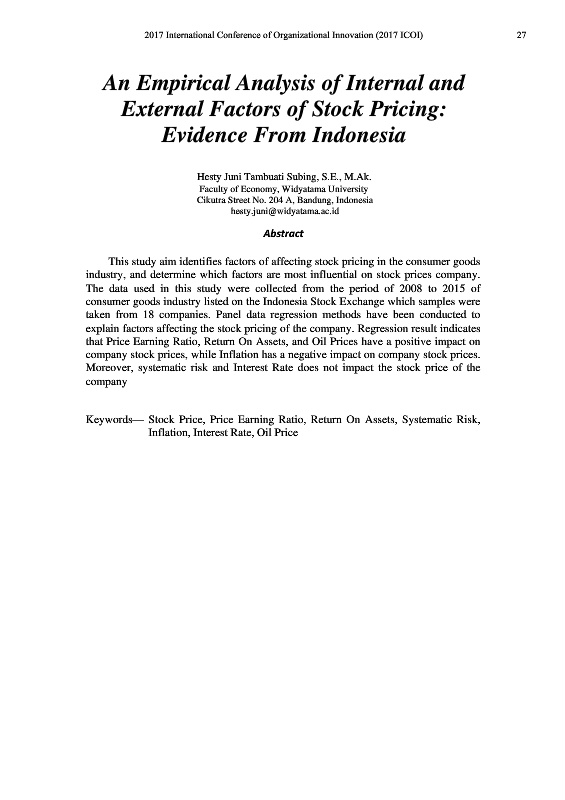 2017 International Conference of Organizational Innovation (2017 ICOI) 27

An Empirical Analysis of Internal and External Factors of Stock Pricing: Evidence From Indonesia

Hesty Juni Tambuati Subing, S.E., M.Ak.
Faculty of Economy, Widyatama University
Cikutra Street No. 204 A, Bandung, Indonesia
hesty.juni@widyatama.ac.id

Abstract

This study aim identifies factors of affecting stock pricing in the consumer goods industry, and determine which factors are most influential on stock prices company. The data used in this study were collected from the period of 2008 to 2015 of consumer goods industry listed on the Indonesia Stock Exchange which samples were taken from 18 companies. Panel data regression methods have been conducted to explain factors affecting the stock pricing of the company. Regression result indicates that Price Earning Ratio, Return On Assets, and Oil Prices have a positive impact on company stock prices, while Inflation has a negative impact on company stock prices. Moreover, systematic risk and Interest Rate does not impact the stock price of the company

Keywords— Stock Price, Price Earning Ratio, Return On Assets, Systematic Risk, Inflation, Interest Rate, Oil Price